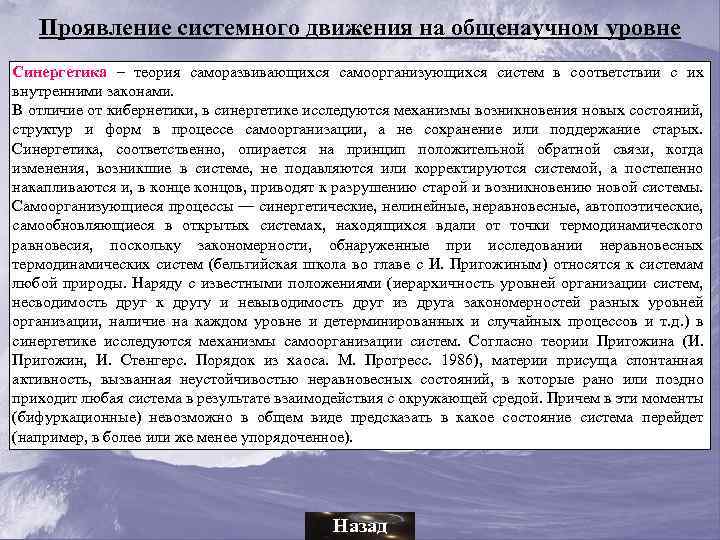 Проявление системного движения на общенаучном уровне

Синергетика – теория саморазвивающихся самоорганизующихся систем в соответствии с их внутренними законами.
В отличие от кибернетики, в синергетике исследуются механизмы возникновения новых состояний, структур и форм в процессе самоорганизации, а не сохранение или поддержание старых. Синергетика, соответственно, опирается на принцип положительной обратной связи, когда изменения, возникшие в системе, не подавляются или корректируются системой, а постепенно накапливаются и, в конце концов, приводят к разрушению старой и возникновению новой системы.
Самоорганизующиеся процессы — синергетические, нелинейные, неравновесные, автопоэтические, самообновляющиеся в открытых системах, находящихся вдали от точки термодинамического равновесия, поскольку закономерности, обнаруженные при исследовании неравновесных термодинамических систем (бельгийская школа во главе с И. Пригожиным) относятся к системам любой природы. Наряду с известными положениями (иерархичность уровней организации систем, несводимость друг к другу и невыводимость друг из друга закономерностей разных уровней организации, наличие на каждом уровне и детерминированных и случайных процессов и т.д.) в синергетике исследуются механизмы самоорганизации систем. Согласно теории Пригожина (И. Пригожин, И. Стенгерс. Порядок из хаоса. М. Прогресс. 1986), материи присуща спонтанная активность, вызванная неустойчивостью неравновесных состояний, в которые рано или поздно приходит любая система в результате взаимодействия с окружающей средой. Причем в эти моменты (бифуркационные) невозможно в общем виде предсказать в какое состояние система перейдет (например, в более или же менее упорядоченное).

Назад